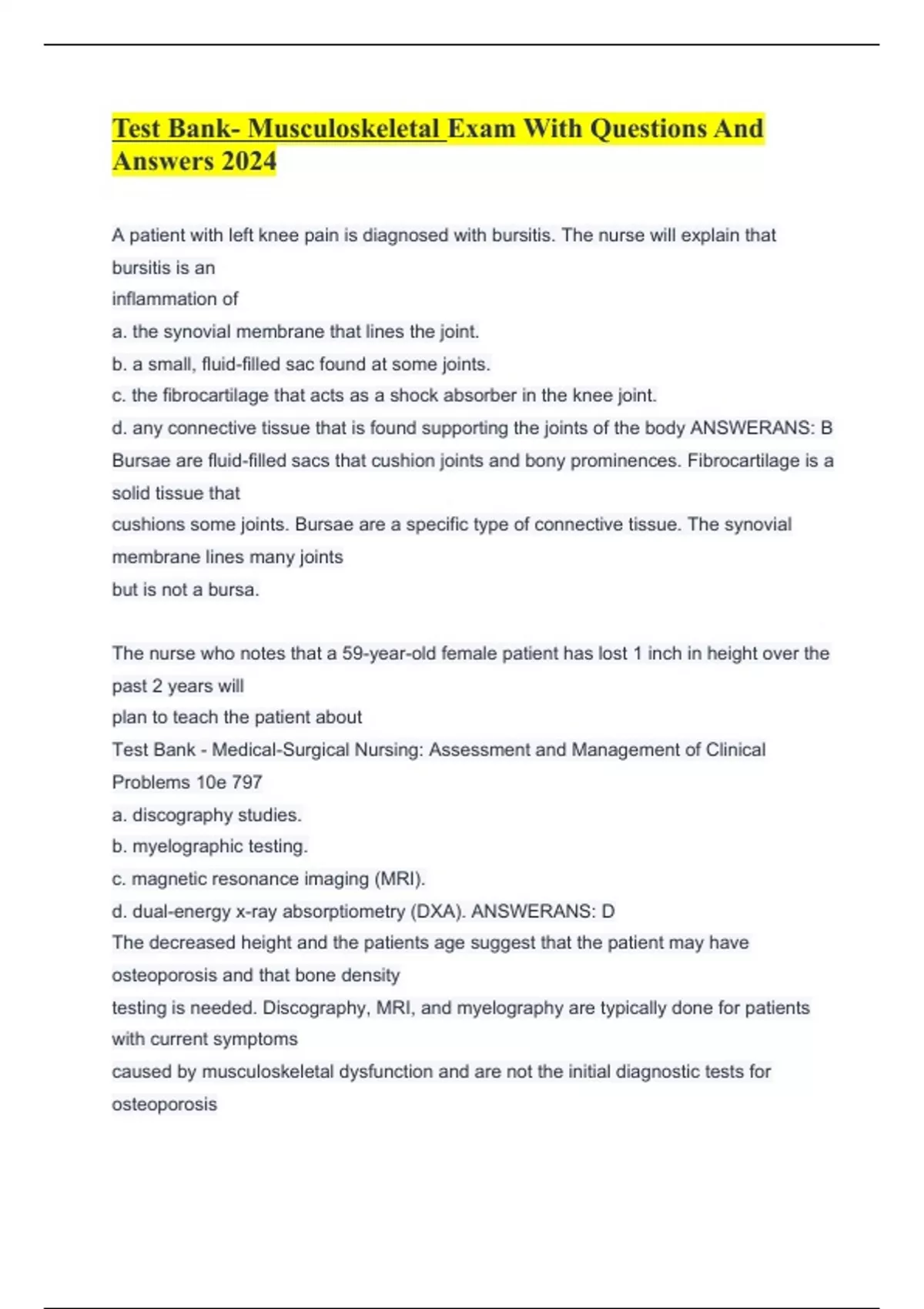 Test Bank- Musculoskeletal Exam With Questions And Answers 2024

A patient with left knee pain is diagnosed with bursitis. The nurse will explain that bursitis is an
inflammation of
a. the synovial membrane that lines the joint.
b. a small, fluid-filled sac found at some joints.
c. the fibrocartilage that acts as a shock absorber in the knee joint.
d. any connective tissue that is found supporting the joints of the body ANSWERANS: B
Bursae are fluid-filled sacs that cushion joints and bony prominences. Fibrocartilage is a solid tissue that
cushions some joints. Bursae are a specific type of connective tissue. The synovial membrane lines many joints
but is not a bursa.

The nurse who notes that a 59-year-old female patient has lost 1 inch in height over the past 2 years will
plan to teach the patient about
Test Bank - Medical-Surgical Nursing: Assessment and Management of Clinical Problems 10e 797
a. discography studies.
b. myelographic testing.
c. magnetic resonance imaging (MRI).
d. dual-energy x-ray absorptiometry (DXA). ANSWERANS: D
The decreased height and the patients age suggest that the patient may have osteoporosis and that bone density
testing is needed. Discography, MRI, and myelography are typically done for patients with current symptoms
caused by musculoskeletal dysfunction and are not the initial diagnostic tests for osteoporosis